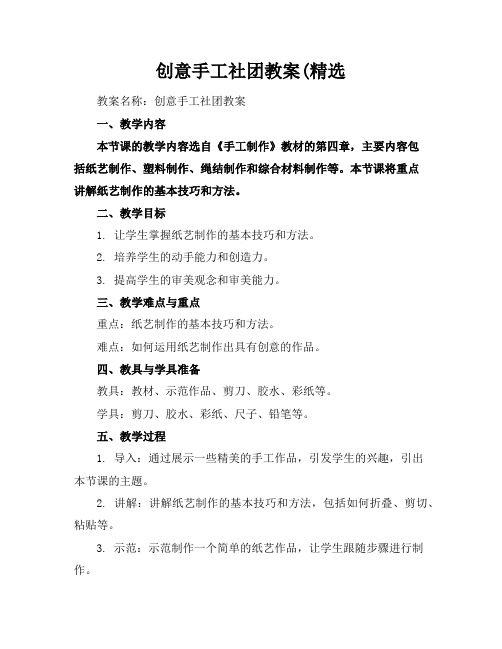 创意手工社团教案(精选

教案名称：创意手工社团教案

一、教学内容

本节课的教学内容选自《手工制作》教材的第四章，主要内容包括纸艺制作、塑料制作、绳结制作和综合材料制作等。本节课将重点讲解纸艺制作的基本技巧和方法。

二、教学目标

1. 让学生掌握纸艺制作的基本技巧和方法。

2. 培养学生的动手能力和创造力。

3. 提高学生的审美观念和审美能力。

三、教学难点与重点

重点：纸艺制作的基本技巧和方法。

难点：如何运用纸艺制作出具有创意的作品。

四、教具与学具准备

教具：教材、示范作品、剪刀、胶水、彩纸等。

学具：剪刀、胶水、彩纸、尺子、铅笔等。

五、教学过程

1. 导入：通过展示一些精美的手工作品，引发学生的兴趣，引出本节课的主题。

2. 讲解：讲解纸艺制作的基本技巧和方法，包括如何折叠、剪切、粘贴等。

3. 示范：示范制作一个简单的纸艺作品，让学生跟随步骤进行制作。